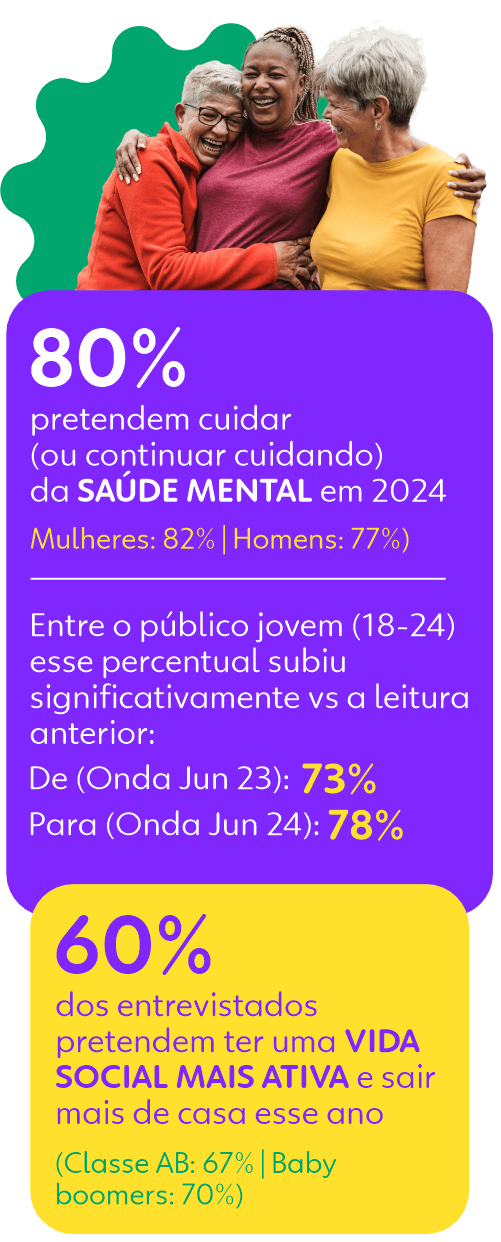 80%

pretendem cuidar (ou continuar cuidando) da SAÚDE MENTAL em 2024

Mulheres: 82% | Homens: 77%)

Entre o público jovem (18-24) esse percentual subiu significativamente vs a leitura anterior:

De (Onda Jun 23): 73%

Para (Onda Jun 24): 78%

60%

dos entrevistados pretendem ter uma VIDA SOCIAL MAIS ATIVA e sair mais de casa esse ano

(Classe AB: 67% | Baby boomers: 70%)